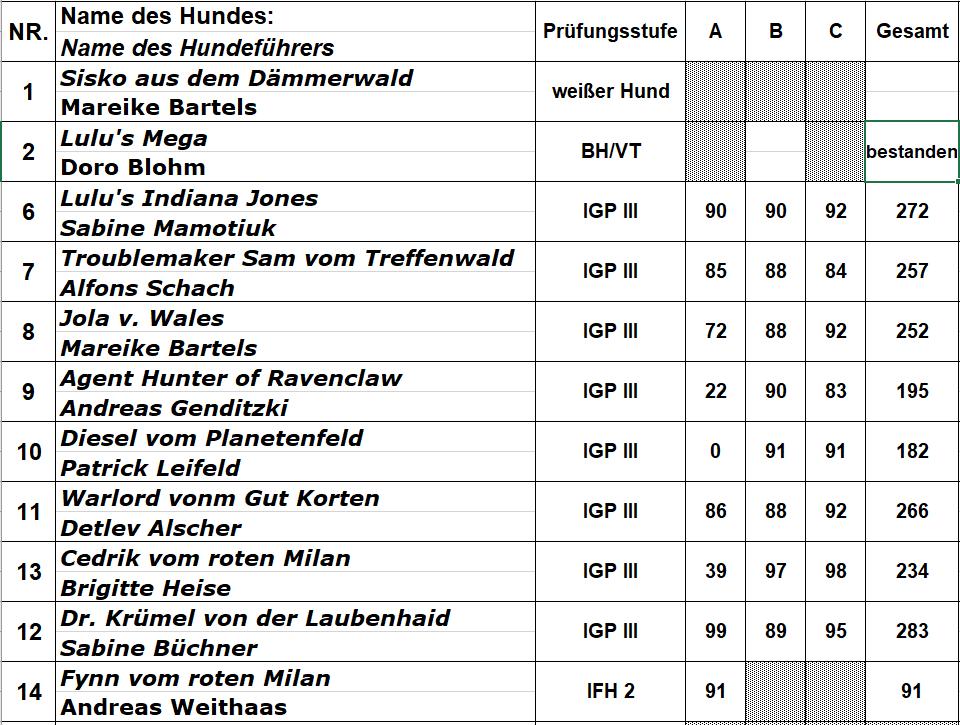 | NR. | Name des Hundes: Name des Hundeführers | Prüfungsstufe | A | B | C | Gesamt |
|---|---|---|---|---|---|---|
| 1 | Sisko aus dem Dämmerwald Mareike Bartels | weißer Hund | | | | |
| 2 | Lulu's Mega Doro Blohm | BH/VT | | | | bestanden |
| 6 | Lulu's Indiana Jones Sabine Mamotiuk | IGP III | 90 | 90 | 92 | 272 |
| 7 | Troublemaker Sam vom Treffenwald Alfons Schach | IGP III | 85 | 88 | 84 | 257 |
| 8 | Jola v. Wales Mareike Bartels | IGP III | 72 | 88 | 92 | 252 |
| 9 | Agent Hunter of Ravenclaw Andreas Genditzki | IGP III | 22 | 90 | 83 | 195 |
| 10 | Diesel vom Planetenfeld Patrick Leifeld | IGP III | 0 | 91 | 91 | 182 |
| 11 | Warlord vonm Gut Korten Detlev Alscher | IGP III | 86 | 88 | 92 | 266 |
| 13 | Cedrik vom roten Milan Brigitte Heise | IGP III | 39 | 97 | 98 | 234 |
| 12 | Dr. Krümel von der Laubenhaid Sabine Büchner | IGP III | 99 | 89 | 95 | 283 |
| 14 | Fynn vom roten Milan Andreas Weithaas | IFH 2 | 91 | | | 91 |